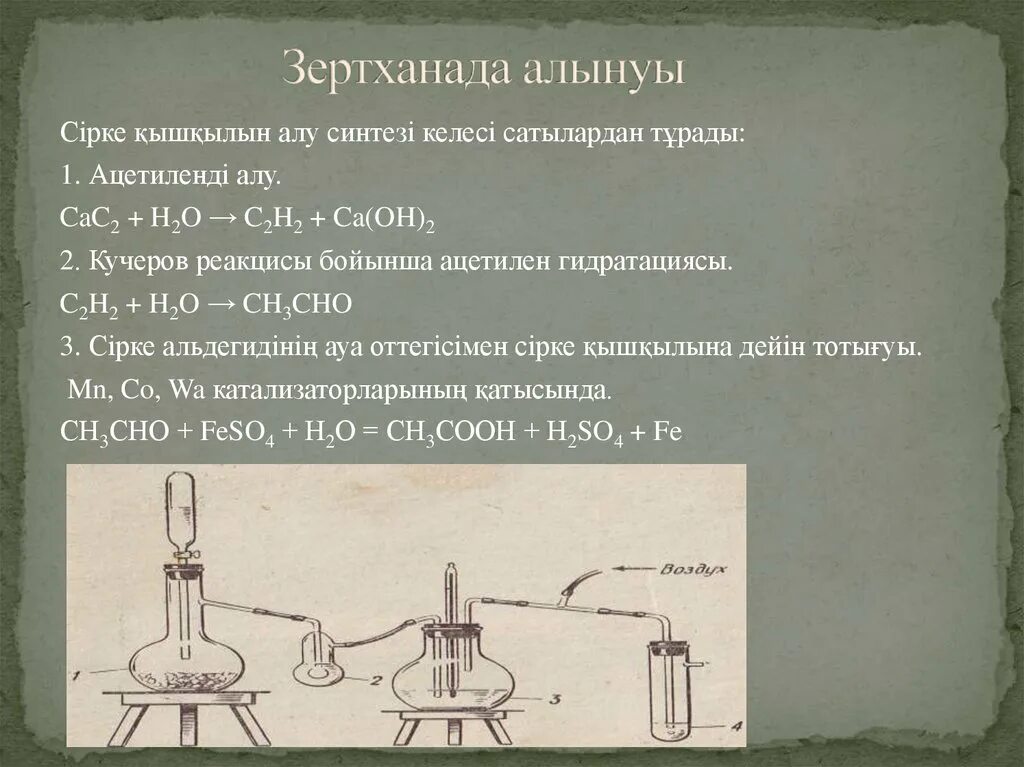 Зертханада алынуы

Сірке қышқылын алу синтезі келесі сатылардан тұрады:

1. Ацетиленді алу.

$CaC_2 + H_2O \rightarrow C_2H_2 + Ca(OH)_2$

2. Кучеров реакцисы бойынша ацетилен гидратациясы.

$C_2H_2 + H_2O \rightarrow CH_3CHO$

3. Сірке альдегидінің ауа оттегісімен сірке қышқылына дейін тотығуы.

Mn, Co, Wa катализаторларының қатысында.

$CH_3CHO + FeSO_4 + H_2O = CH_3COOH + H_2SO_4 + Fe$

Воздух

1

2

3

4